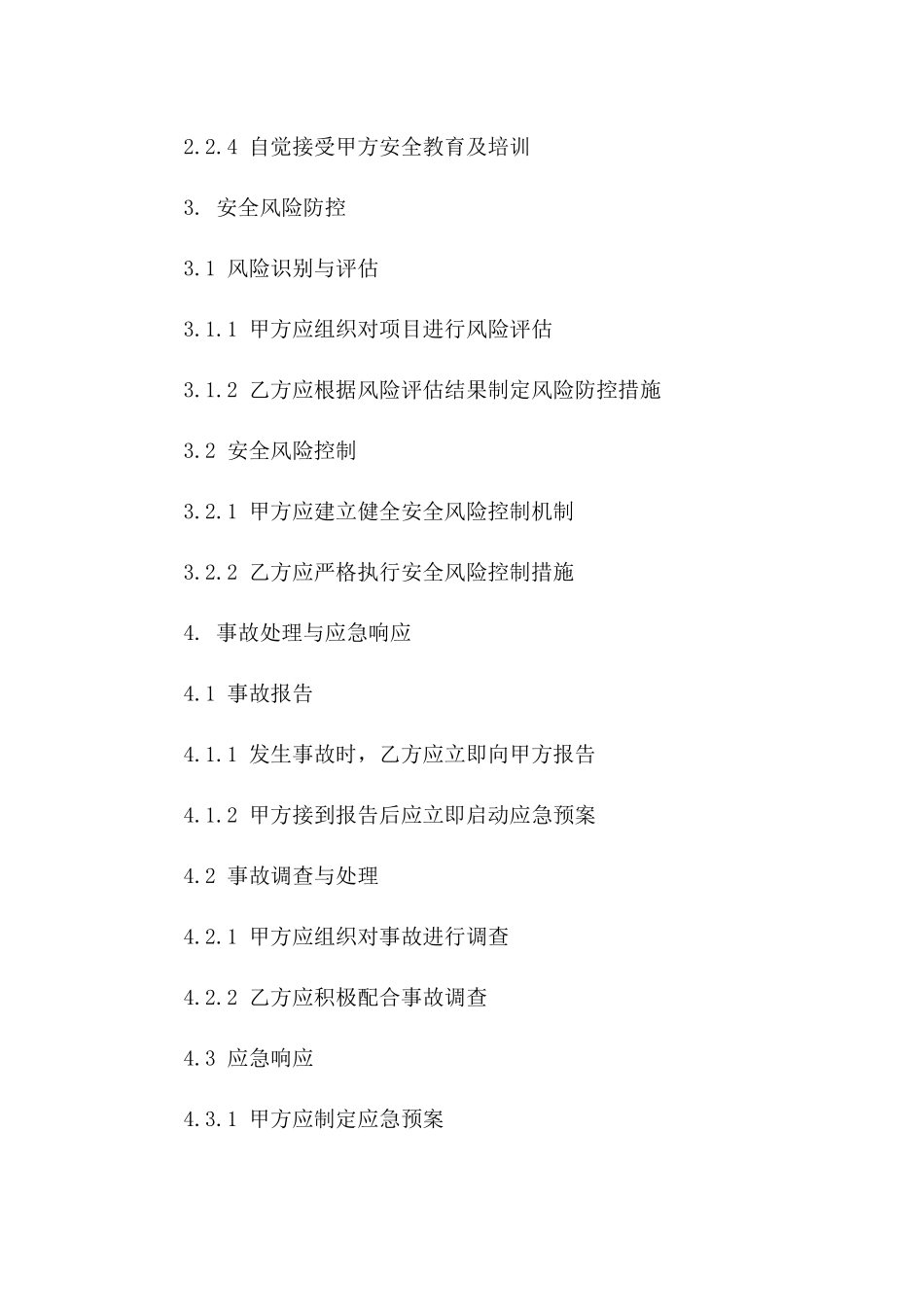 2.2.4 自觉接受甲方安全教育及培训

3. 安全风险防控

3.1 风险识别与评估

3.1.1 甲方应组织对项目进行风险评估

3.1.2 乙方应根据风险评估结果制定风险防控措施

3.2 安全风险控制

3.2.1 甲方应建立健全安全风险控制机制

3.2.2 乙方应严格执行安全风险控制措施

4. 事故处理与应急响应

4.1 事故报告

4.1.1 发生事故时，乙方应立即向甲方报告

4.1.2 甲方接到报告后应立即启动应急预案

4.2 事故调查与处理

4.2.1 甲方应组织对事故进行调查

4.2.2 乙方应积极配合事故调查

4.3 应急响应

4.3.1 甲方应制定应急预案